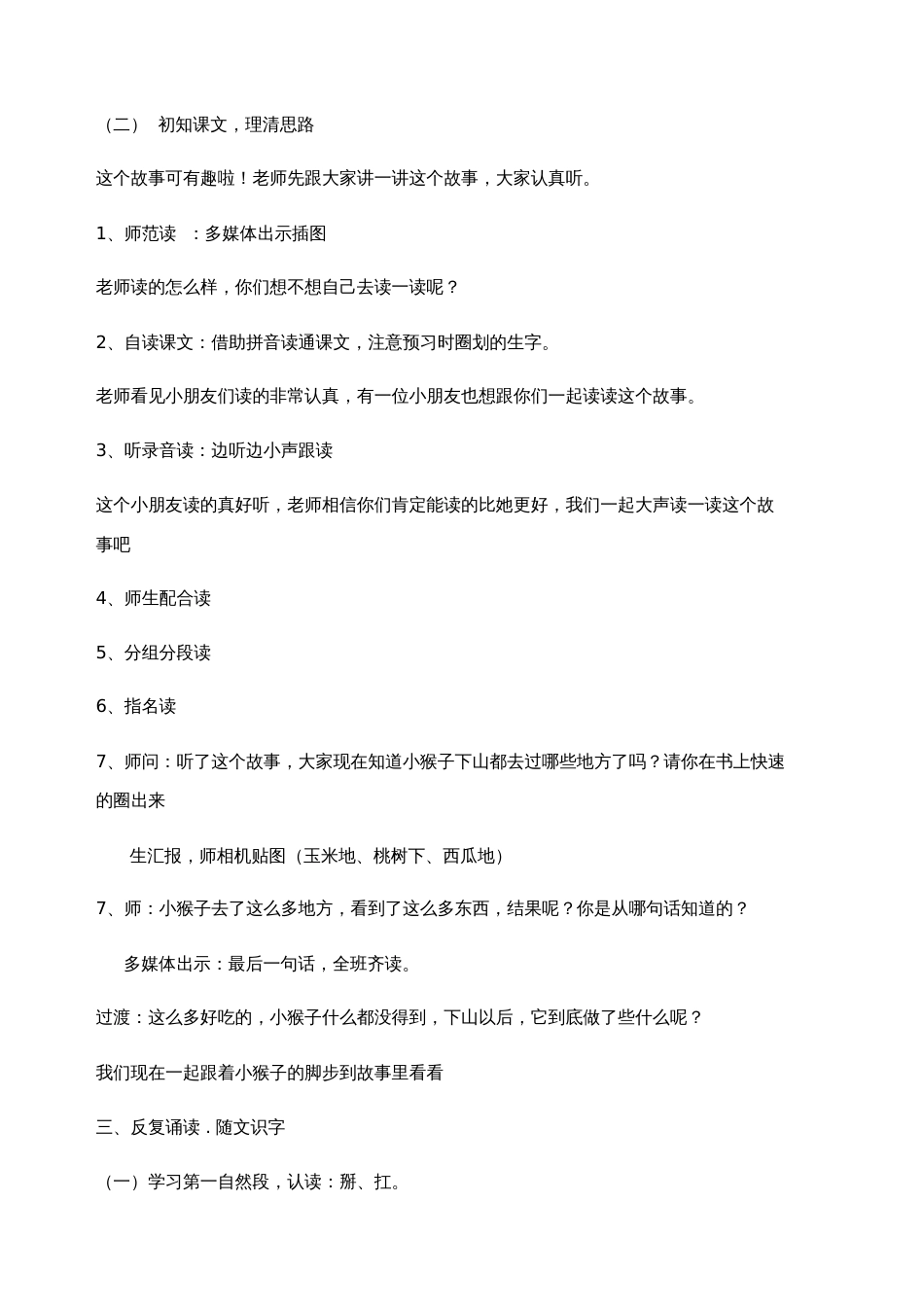 （二） 初知课文，理清思路

这个故事可有趣啦！老师先跟大家讲一讲这个故事，大家认真听。

1、师范读 ：多媒体出示插图

老师读的怎么样，你们想不想自己去读一读呢？

2、自读课文：借助拼音读通课文，注意预习时圈划的生字。

老师看见小朋友们读的非常认真，有一位小朋友也想跟你们一起读读这个故事。

3、听录音读：边听边小声跟读

这个小朋友读的真好听，老师相信你们肯定能读的比她更好，我们一起大声读一读这个故事吧

4、师生配合读

5、分组分段读

6、指名读

7、师问：听了这个故事，大家现在知道小猴子下山都去过哪些地方了吗？请你在书上快速的圈出来

生汇报，师相机贴图（玉米地、桃树下、西瓜地）

7、师：小猴子去了这么多地方，看到了这么多东西，结果呢？你是从哪句话知道的？

多媒体出示：最后一句话，全班齐读。

过渡：这么多好吃的，小猴子什么都没得到，下山以后，它到底做了些什么呢？

我们现在一起跟着小猴子的脚步到故事里看看

三、反复诵读．随文识字

（一）学习第一自然段，认读：掰、扛。